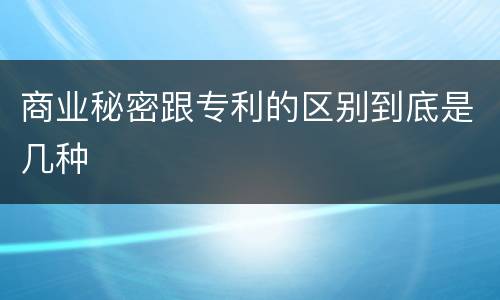 商业秘密跟专利的区别到底是几种